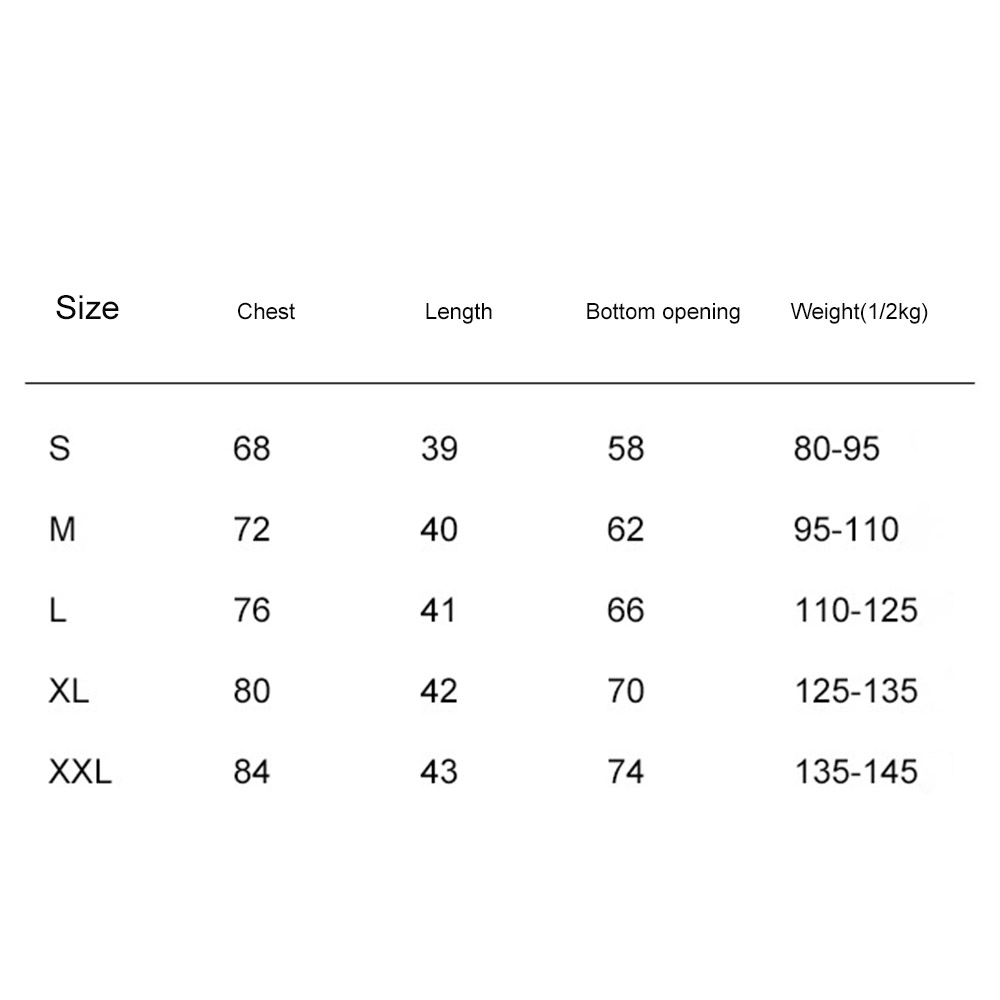 | Size | Chest | Length | Bottom opening | Weight(1/2kg) |
|---|---|---|---|---|
| S | 68 | 39 | 58 | 80-95 |
| M | 72 | 40 | 62 | 95-110 |
| L | 76 | 41 | 66 | 110-125 |
| XL | 80 | 42 | 70 | 125-135 |
| XXL | 84 | 43 | 74 | 135-145 |